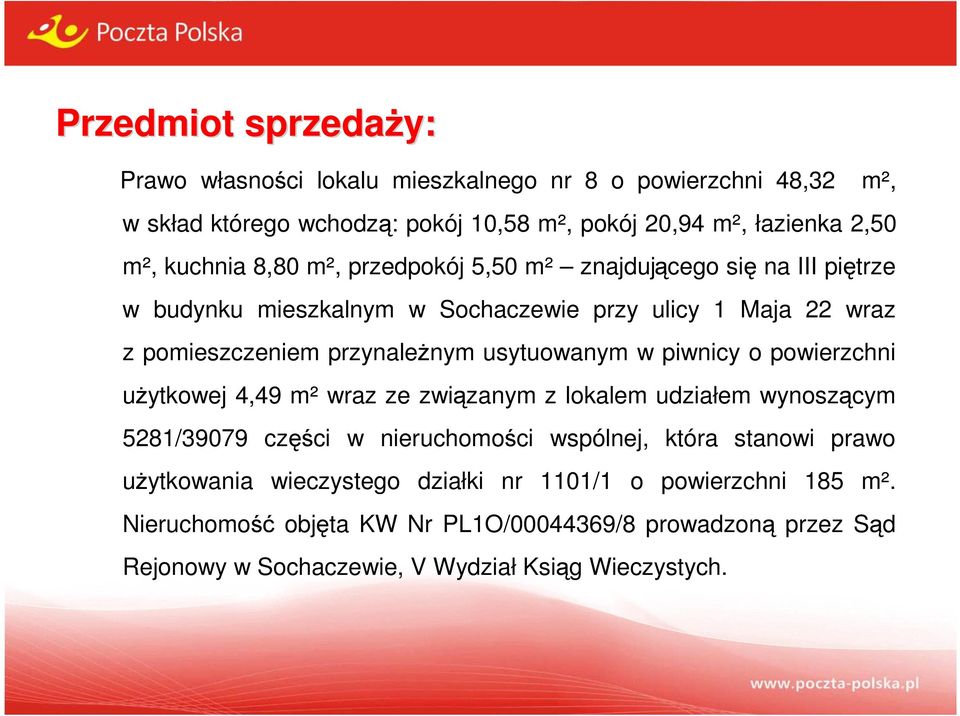 Poczta Polska

Przedmiot sprzedaży:

Prawo własności lokalu mieszkalnego nr 8 o powierzchni 48,32 m², w skład którego wchodzą: pokój 10,58 m², pokój 20,94 m², łazienka 2,50 m², kuchnia 8,80 m², przedpokój 5,50 m² – znajdującego się na III piętrze w budynku mieszkalnym w Sochaczewie przy ulicy 1 Maja 22 wraz z pomieszczeniem przynależnym usytuowanym w piwnicy o powierzchni użytkowej 4,49 m² wraz ze związanym z lokalem udziałem wynoszącym 5281/39079 części w nieruchomości wspólnej, która stanowi prawo użytkowania wieczystego działki nr 1101/1 o powierzchni 185 m². Nieruchomość objęta KW Nr PL1O/00044369/8 prowadzoną przez Sąd Rejonowy w Sochaczewie, V Wydział Ksiąg Wieczystych.

www.poczta-polska.pl